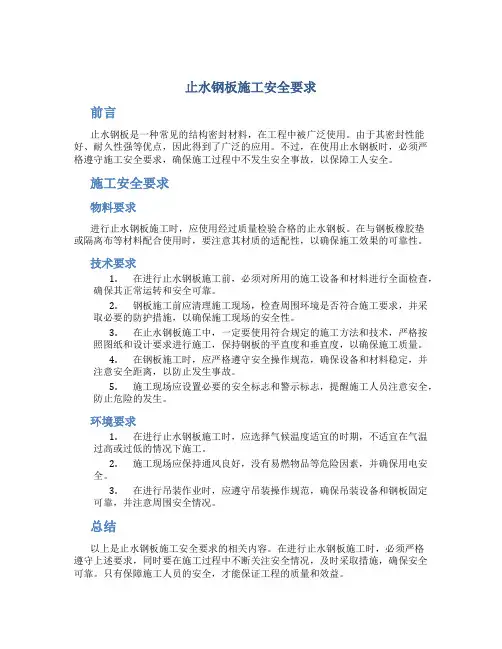 止水钢板施工安全要求

前言

止水钢板是一种常见的结构密封材料，在工程中被广泛使用。由于其密封性能好、耐久性强等优点，因此得到了广泛的应用。不过，在使用止水钢板时，必须严格遵守施工安全要求，确保施工过程中不发生安全事故，以保障工人安全。

施工安全要求

物料要求

进行止水钢板施工时，应使用经过质量检验合格的止水钢板。在与钢板橡胶垫或隔离布等材料配合使用时，要注意其材质的适配性，以确保施工效果的可靠性。

技术要求

1. 在进行止水钢板施工前，必须对所用的施工设备和材料进行全面检查，确保其正常运转和安全可靠。

2. 钢板施工前应清理施工现场，检查周围环境是否符合施工要求，并采取必要的防护措施，以确保施工现场的安全性。

3. 在止水钢板施工中，一定要使用符合规定的施工方法和技术，严格按照图纸和设计要求进行施工，保持钢板的平直度和垂直度，以确保施工质量。

4. 在钢板施工时，应严格遵守安全操作规范，确保设备和材料稳定，并注意安全距离，以防止发生事故。

5. 施工现场应设置必要的安全标志和警示标志，提醒施工人员注意安全，防止危险的发生。

环境要求

1. 在进行止水钢板施工时，应选择气候温度适宜的时期，不适宜在气温过高或过低的情况下施工。

2. 施工现场应保持通风良好，没有易燃物品等危险因素，并确保用电安全。

3. 在进行吊装作业时，应遵守吊装操作规范，确保吊装设备和钢板固定可靠，并注意周围安全情况。

总结

以上是止水钢板施工安全要求的相关内容。在进行止水钢板施工时，必须严格遵守上述要求，同时要在施工过程中不断关注安全情况，及时采取措施，确保安全可靠。只有保障施工人员的安全，才能保证工程的质量和效益。